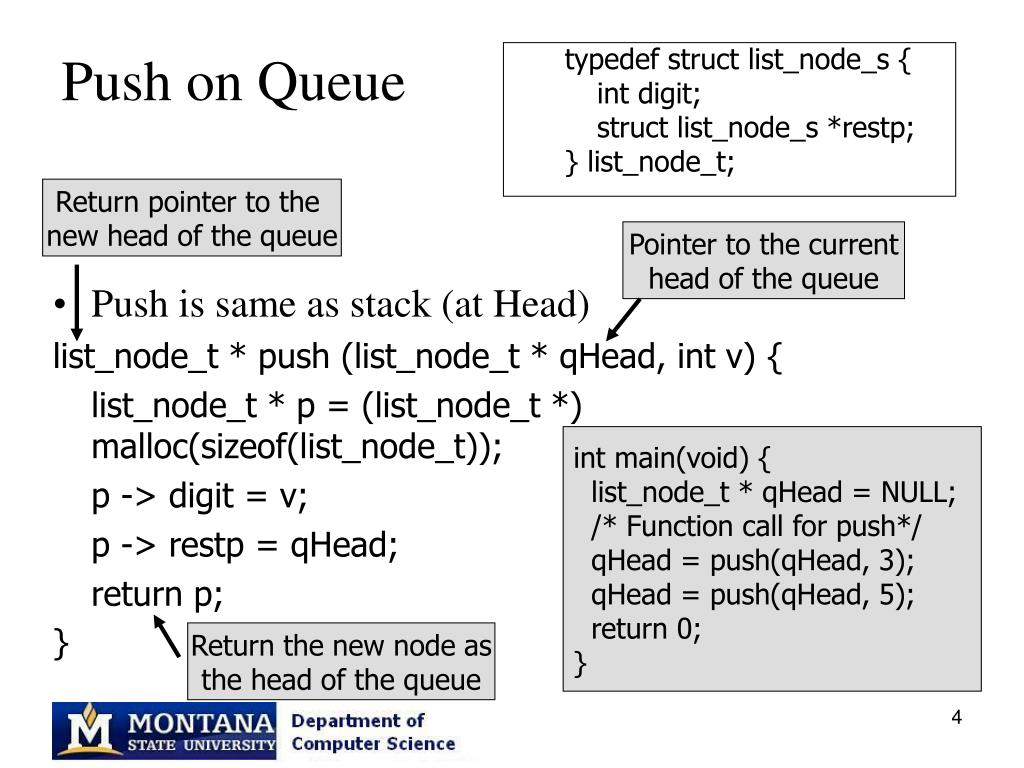 Push on Queue

typedef struct list_node_s {
int digit;
struct list_node_s *restp;
} list_node_t;

Return pointer to the new head of the queue

Pointer to the current head of the queue

• Push is same as stack (at Head)

list_node_t * push (list_node_t * qHead, int v) {
list_node_t * p = (list_node_t *) malloc(sizeof(list_node_t));
p -> digit = v;
p -> restp = qHead;
return p;
}

Return the new node as the head of the queue

int main(void) {
list_node_t * qHead = NULL;
/* Function call for push*/
qHead = push(qHead, 3);
qHead = push(qHead, 5);
return 0;
}

MONTANA STATE UNIVERSITY Department of Computer Science

4